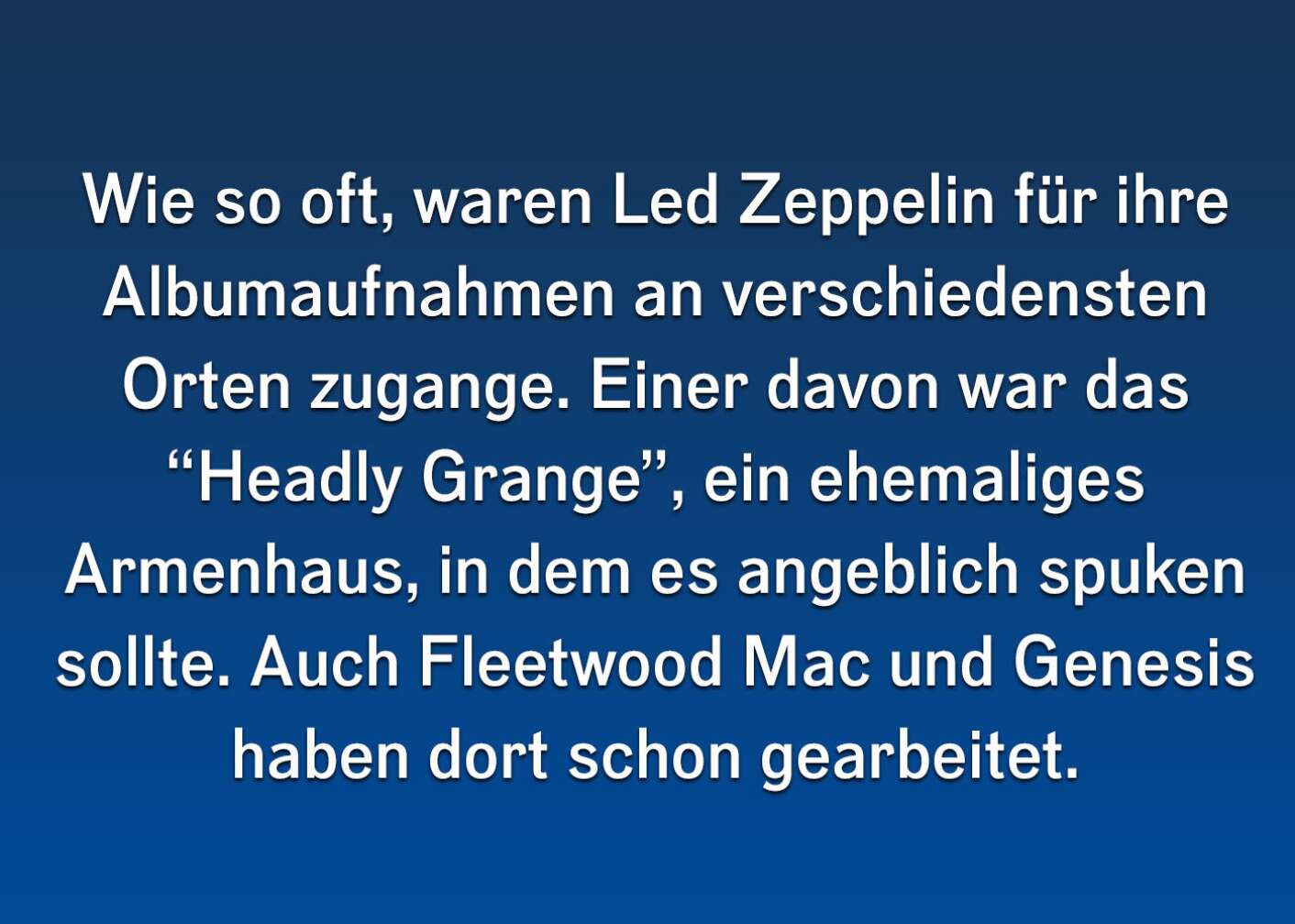 Wie so oft, waren Led Zeppelin für ihre Albumaufnahmen an verschiedensten Orten zugange. Einer davon war das “Headly Grange”, ein ehemaliges Armenhaus, in dem es angeblich spuken sollte. Auch Fleetwood Mac und Genesis haben dort schon gearbeitet.